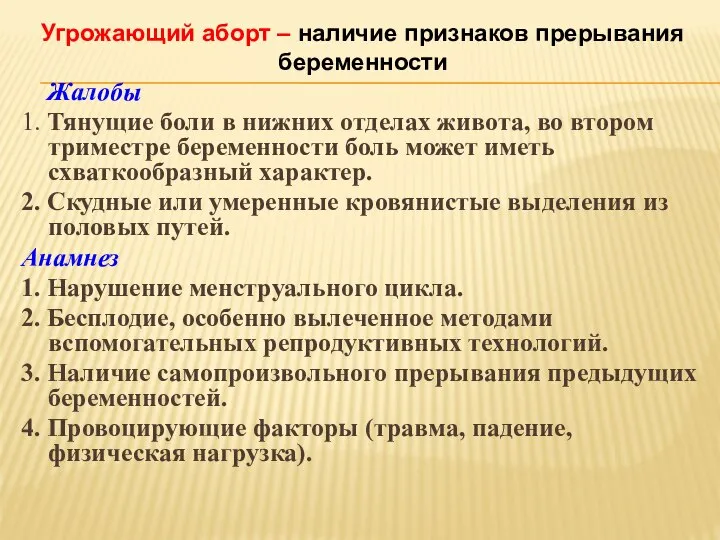 Угрожающий аборт – наличие признаков прерывания беременности

Жалобы

1. Тянущие боли в нижних отделах живота, во втором триместре беременности боль может иметь схваткообразный характер.

2. Скудные или умеренные кровянистые выделения из половых путей.

Анамнез

1. Нарушение менструального цикла.

2. Бесплодие, особенно вылеченное методами вспомогательных репродуктивных технологий.

3. Наличие самопроизвольного прерывания предыдущих беременностей.

4. Провоцирующие факторы (травма, падение, физическая нагрузка).